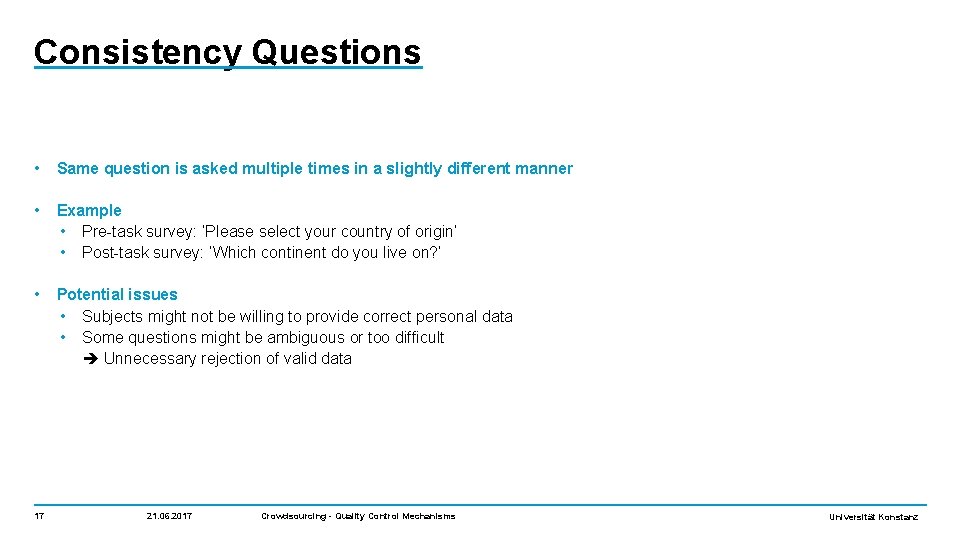 Consistency Questions

• Same question is asked multiple times in a slightly different manner

• Example
• Pre-task survey: 'Please select your country of origin'
• Post-task survey: 'Which continent do you live on?'

• Potential issues
• Subjects might not be willing to provide correct personal data
• Some questions might be ambiguous or too difficult
➔ Unnecessary rejection of valid data

17 21.06.2017 Crowdsourcing - Quality Control Mechanisms Universität Konstanz